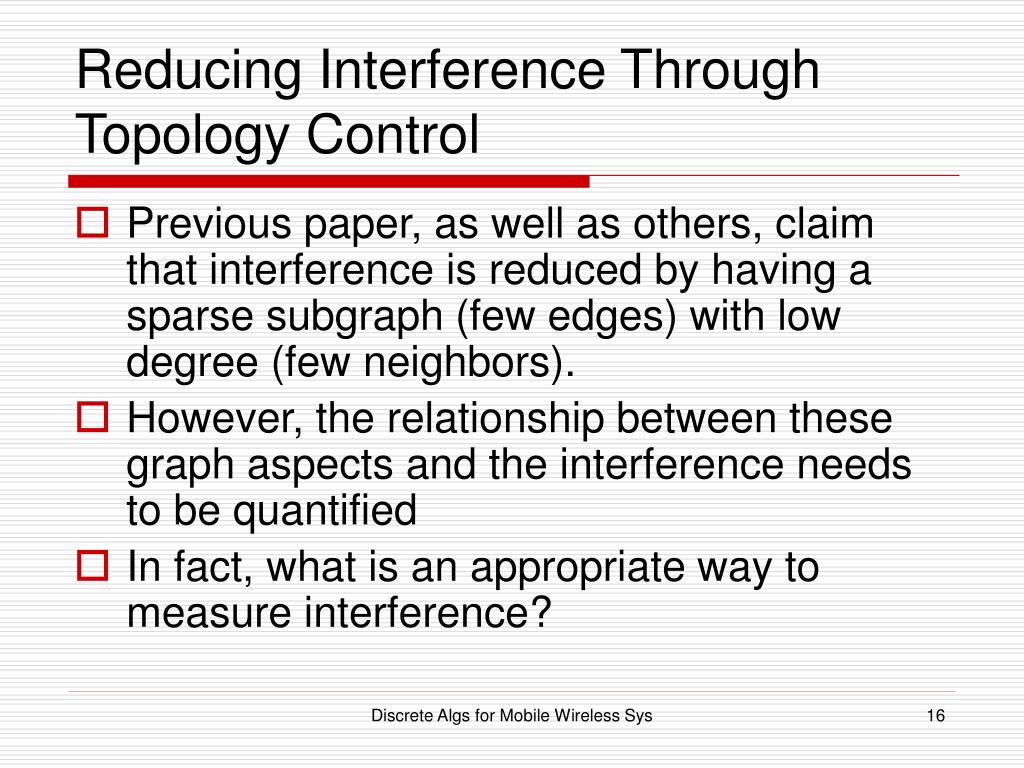 Reducing Interference Through Topology Control

Previous paper, as well as others, claim that interference is reduced by having a sparse subgraph (few edges) with low degree (few neighbors).

However, the relationship between these graph aspects and the interference needs to be quantified

In fact, what is an appropriate way to measure interference?

Discrete Algs for Mobile Wireless Sys

16